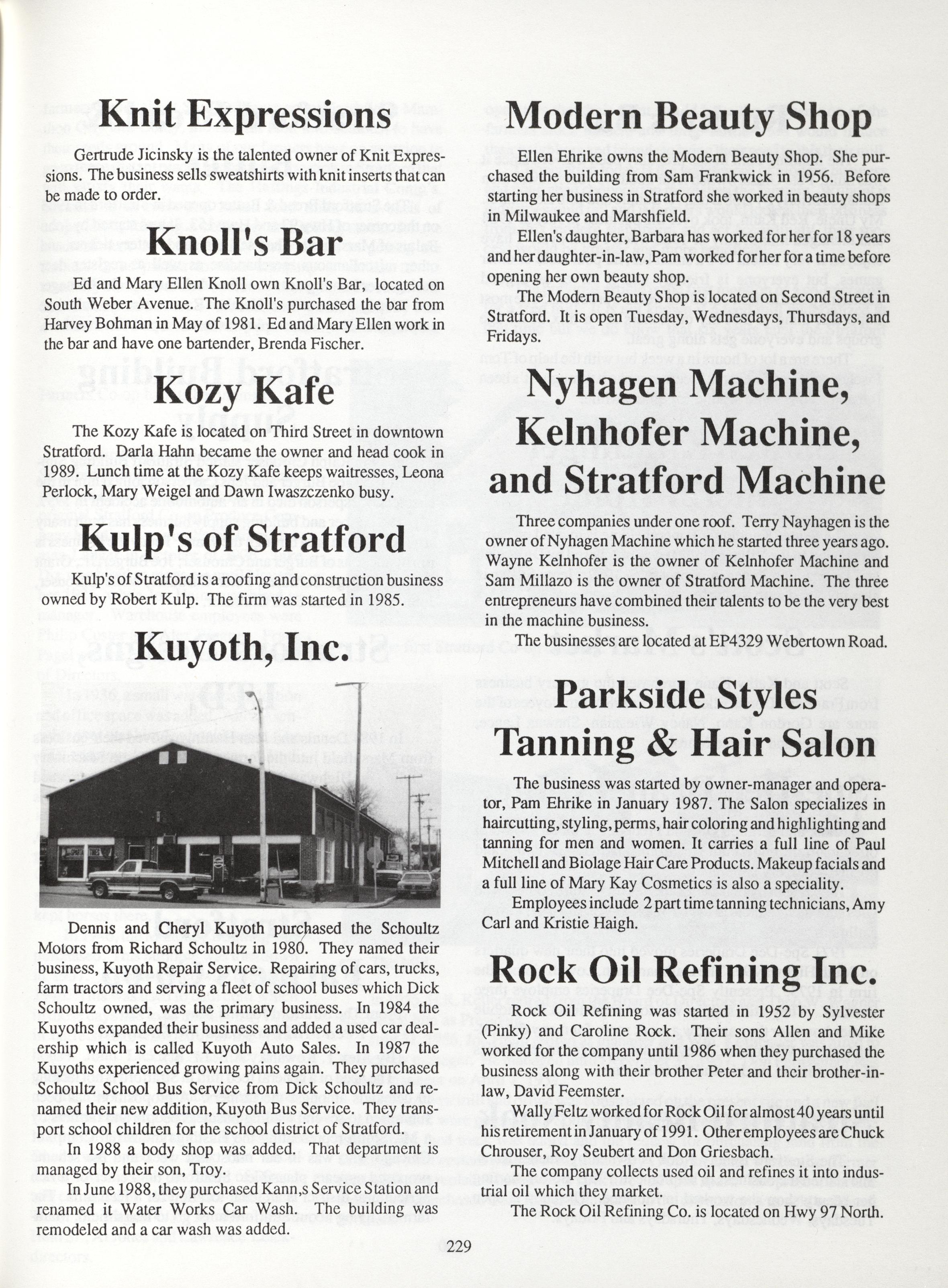 Knit Expressions

Gertrude Jicinsky is the talented owner of Knit Expressions. The business sells sweatshirts with knit inserts that can be made to order.

Knoll's Bar

Ed and Mary Ellen Knoll own Knoll's Bar, located on South Weber Avenue. The Knoll's purchased the bar from Harvey Bohman in May of 1981. Ed and Mary Ellen work in the bar and have one bartender, Brenda Fischer.

Kozy Kafe

The Kozy Kafe is located on Third Street in downtown Stratford. Darla Hahn became the owner and head cook in 1989. Lunch time at the Kozy Kafe keeps waitresses, Leona Perlock, Mary Weigel and Dawn Iwaszczenko busy.

Kulp's of Stratford

Kulp's of Stratford is a roofing and construction business owned by Robert Kulp. The firm was started in 1985.

Kuyoth, Inc.

Dennis and Cheryl Kuyoth purchased the Schoultz Motors from Richard Schoultz in 1980. They named their business, Kuyoth Repair Service. Repairing of cars, trucks, farm tractors and serving a fleet of school buses which Dick Schoultz owned, was the primary business. In 1984 the Kuyoths expanded their business and added a used car dealership which is called Kuyoth Auto Sales. In 1987 the Kuyoths experienced growing pains again. They purchased Schoultz School Bus Service from Dick Schoultz and renamed their new addition, Kuyoth Bus Service. They transport school children for the school district of Stratford.

In 1988 a body shop was added. That department is managed by their son, Troy.

In June 1988, they purchased Kann,s Service Station and renamed it Water Works Car Wash. The building was remodeled and a car wash was added.

Modern Beauty Shop

Ellen Ehrike owns the Modern Beauty Shop. She purchased the building from Sam Frankwick in 1956. Before starting her business in Stratford she worked in beauty shops in Milwaukee and Marshfield.

Ellen's daughter, Barbara has worked for her for 18 years and her daughter-in-law, Pam worked for her for a time before opening her own beauty shop.

The Modern Beauty Shop is located on Second Street in Stratford. It is open Tuesday, Wednesdays, Thursdays, and Fridays.

Nyhagen Machine, Kelnhofer Machine, and Stratford Machine

Three companies under one roof. Terry Nayhagen is the owner of Nyhagen Machine which he started three years ago. Wayne Kelnhofer is the owner of Kelnhofer Machine and Sam Millazo is the owner of Stratford Machine. The three entrepreneurs have combined their talents to be the very best in the machine business.

The businesses are located at EP4329 Webertown Road.

Parkside Styles Tanning & Hair Salon

The business was started by owner-manager and operator, Pam Ehrike in January 1987. The Salon specializes in haircutting, styling, perms, hair coloring and highlighting and tanning for men and women. It carries a full line of Paul Mitchell and Biolage Hair Care Products. Makeup facials and a full line of Mary Kay Cosmetics is also a speciality.

Employees include 2 part time tanning technicians, Amy Carl and Kristie Haigh.

Rock Oil Refining Inc.

Rock Oil Refining was started in 1952 by Sylvester (Pinky) and Caroline Rock. Their sons Allen and Mike worked for the company until 1986 when they purchased the business along with their brother Peter and their brother-in-law, David Feemster.

Wally Feltz worked for Rock Oil for almost 40 years until his retirement in January of 1991. Other employees are Chuck Chrouser, Roy Seubert and Don Griesbach.

The company collects used oil and refines it into industrial oil which they market.

The Rock Oil Refining Co. is located on Hwy 97 North.

229